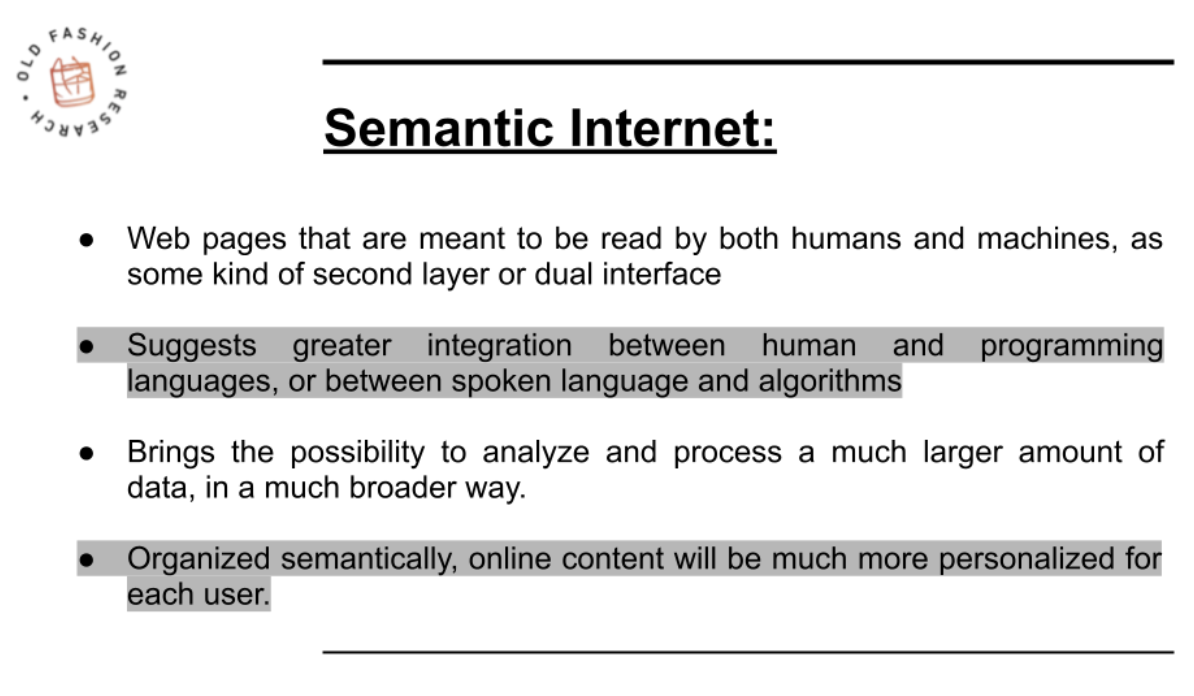 OLD FASHION RESEARCH

Semantic Internet:

● Web pages that are meant to be read by both humans and machines, as some kind of second layer or dual interface

● Suggests greater integration between human and programming languages, or between spoken language and algorithms

● Brings the possibility to analyze and process a much larger amount of data, in a much broader way.

● Organized semantically, online content will be much more personalized for each user.